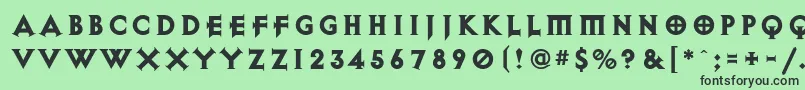 AABBCCDDEEFFGGHHIIJJKKLLMMNNOOPPQQRRSSTTUU
VVWWXXYYZZ1234567890(!@#$%?&[*^;=+-/
fontsforyou.com